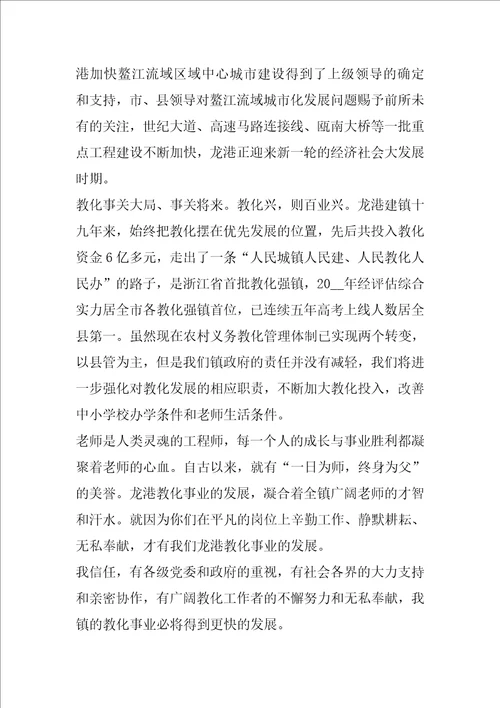 港加快鳌江流域区域中心城市建设得到了上级领导的确定和支持，市、县领导对鳌江流域城市化发展问题赐予前所未有的关注，世纪大道、高速马路连接线、瓯南大桥等一批重点工程建设不断加快，龙港正迎来新一轮的经济社会大发展时期。

教化事关大局、事关将来。教化兴，则百业兴。龙港建镇十九年来，始终把教化摆在优先发展的位置，先后共投入教化资金6亿多元，走出了一条“人民城镇人民建、人民教化人民办”的路子，是浙江省首批教化强镇，20__年经评估综合实力居全市各教化强镇首位，已连续五年高考上线人数居全县第一。虽然现在农村义务教化管理体制已实现两个转变，以县管为主，但是我们镇政府的责任并没有减轻，我们将进一步强化对教化发展的相应职责，不断加大教化投入，改善中小学校办学条件和老师生活条件。

老师是人类灵魂的工程师，每一个人的成长与事业胜利都凝聚着老师的心血。自古以来，就有“一日为师，终身为父”的美誉。龙港教化事业的发展，凝合着全镇广阔老师的才智和汗水。就因为你们在平凡的岗位上辛勤工作、静默耕耘、无私奉献，才有我们龙港教化事业的发展。

我信任，有各级党委和政府的重视，有社会各界的大力支持和亲密协作，有广阔教化工作者的不懈努力和无私奉献，我镇的教化事业必将得到更快的发展。